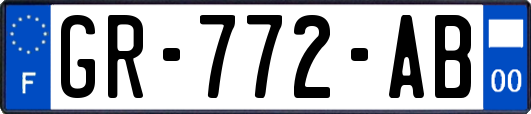 F
GR-772-AB
00